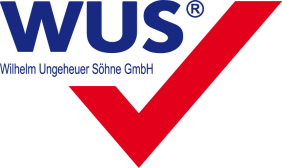 WUS®
Wilhelm Ungeheuer Söhne GmbH